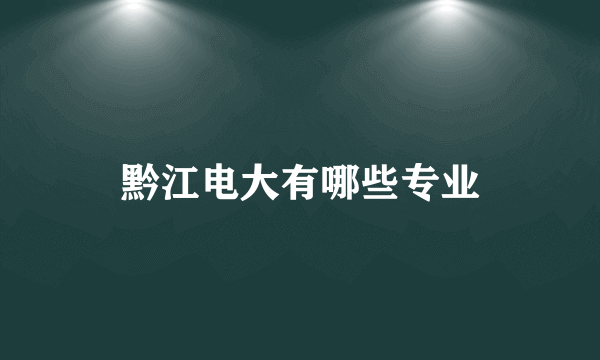 黔江电大有哪些专业